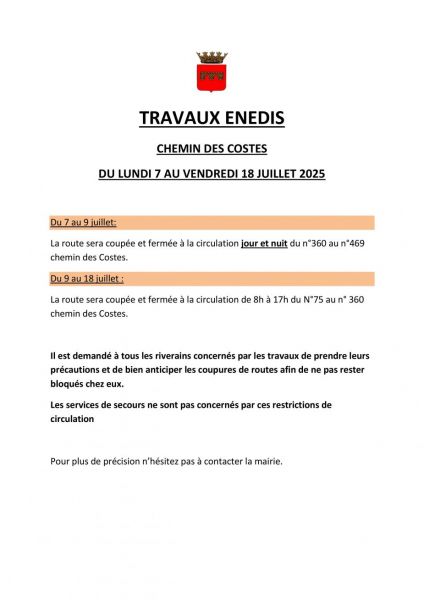 TRAVAUX ENEDIS

CHEMIN DES COSTES

DU LUNDI 7 AU VENDREDI 18 JUILLET 2025

Du 7 au 9 juillet:

La route sera coupée et fermée à la circulation jour et nuit du n°360 au n°469 chemin des Costes.

Du 9 au 18 juillet :

La route sera coupée et fermée à la circulation de 8h à 17h du N°75 au n° 360 chemin des Costes.

Il est demandé à tous les riverains concernés par les travaux de prendre leurs précautions et de bien anticiper les coupures de routes afin de ne pas rester bloqués chez eux.

Les services de secours ne sont pas concernés par ces restrictions de circulation

Pour plus de précision n'hésitez pas à contacter la mairie.